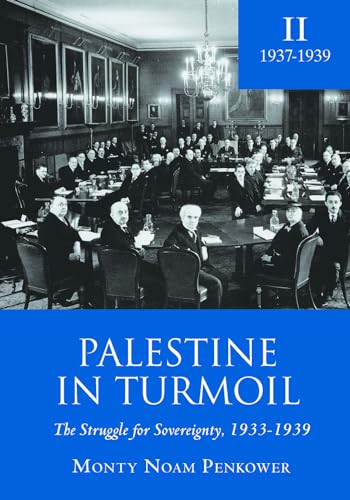 II
1937-1939

PALESTINE
IN TURMOIL

The Struggle for Sovereignty, 1933-1939

MONTY NOAM PENKOWER